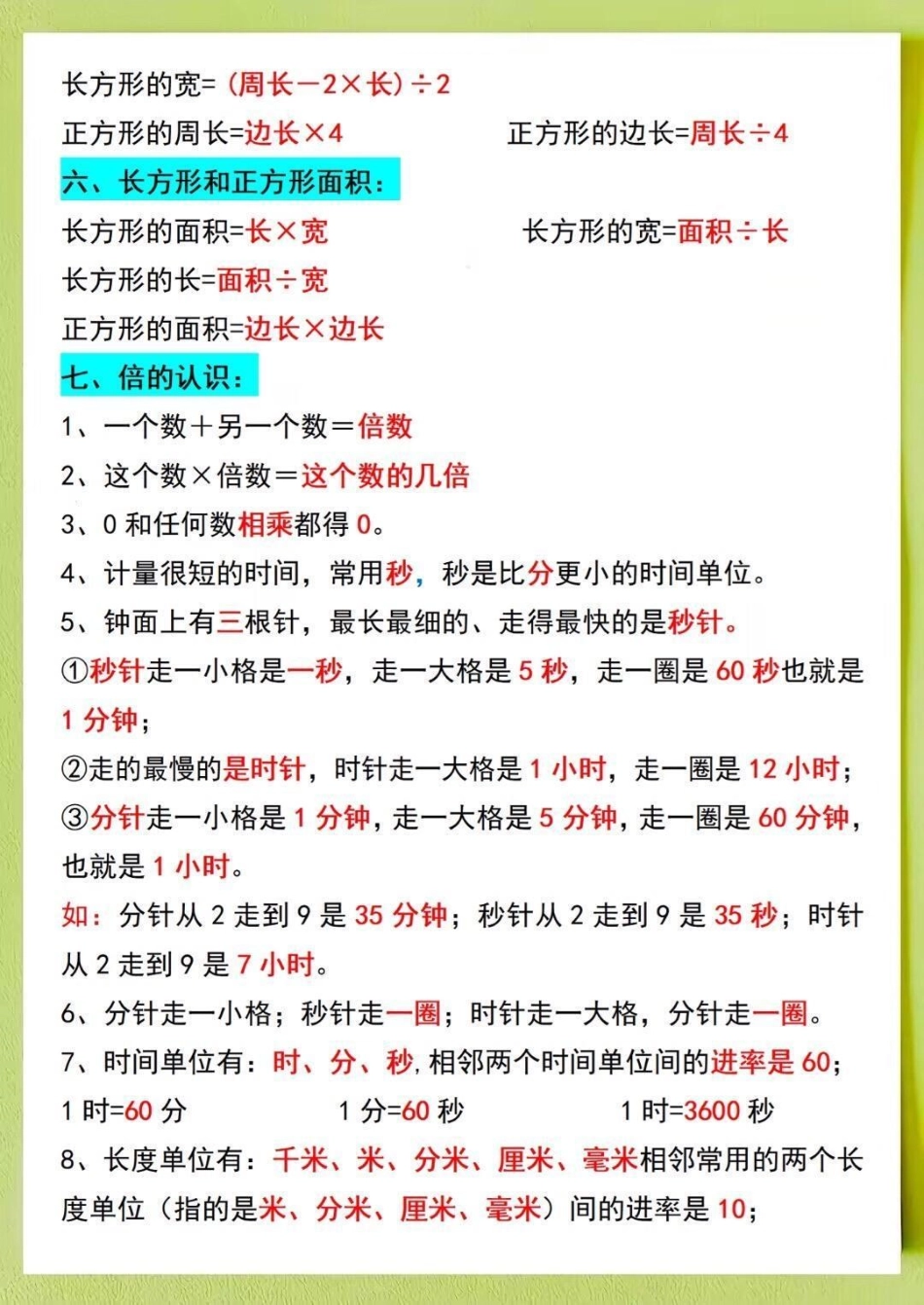 长方形的宽=（周长－2×长）÷2

正方形的周长=边长×4

正方形的边长=周长÷4

六、长方形和正方形面积：

长方形的面积=长×宽

长方形的宽=面积÷长

长方形的长=面积÷宽

正方形的面积=边长×边长

七、倍的认识：

1、一个数＋另一个数＝倍数

2、这个数×倍数＝这个数的几倍

3、0 和任何数相乘都得 0。

4、计量很短的时间，常用秒，秒是比分更小的时间单位。

5、钟面上有三根针，最长最细的、走得最快的是秒针。

①秒针走一小格是一秒，走一大格是 5 秒，走一圈是 60 秒也就是 1 分钟；

②走的最慢的是时针，时针走一大格是 1 小时，走一圈是 12 小时；

③分针走一小格是 1 分钟，走一大格是 5 分钟，走一圈是 60 分钟，也就是 1 小时。

如：分针从 2 走到 9 是 35 分钟；秒针从 2 走到 9 是 35 秒；时针从 2 走到 9 是 7 小时。

6、分针走一小格；秒针走一圈；时针走一大格，分针走一圈。

7、时间单位有：时、分、秒，相邻两个时间单位间的进率是 60；

1 时=60 分

1 分=60 秒

1 时=3600 秒

8、长度单位有：千米、米、分米、厘米、毫米相邻常用的两个长度单位（指的是米、分米、厘米、毫米）间的进率是 10；